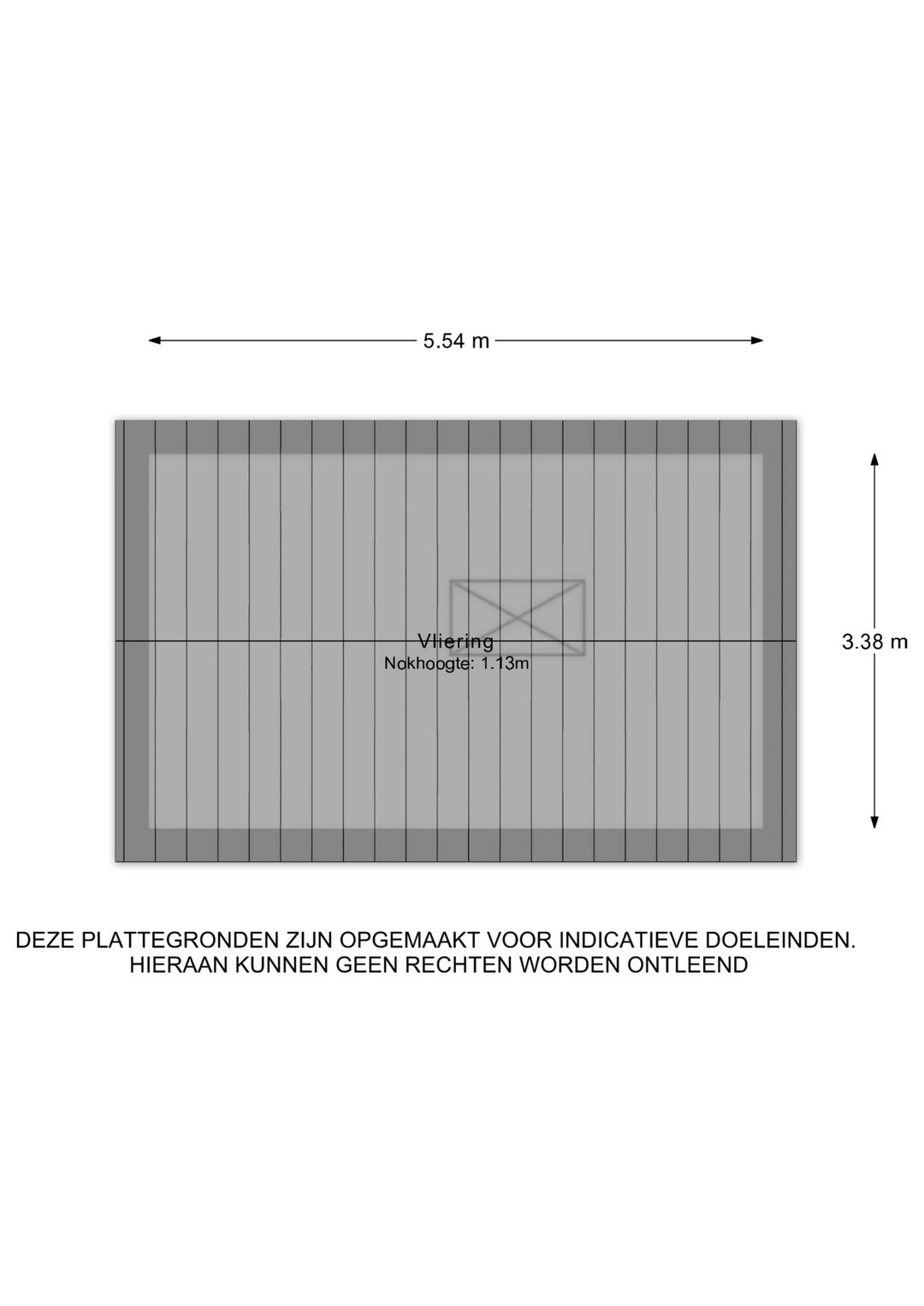 5.54 m

Vliering
Nokhoogte: 1.13m

3.38 m

DEZE PLATTEGRONDEN ZIJN OPGEMAAKT VOOR INDICATIEVE DOELEINDEN.
HIERAAN KUNNEN GEEN RECHTEN WORDEN ONTLEEND